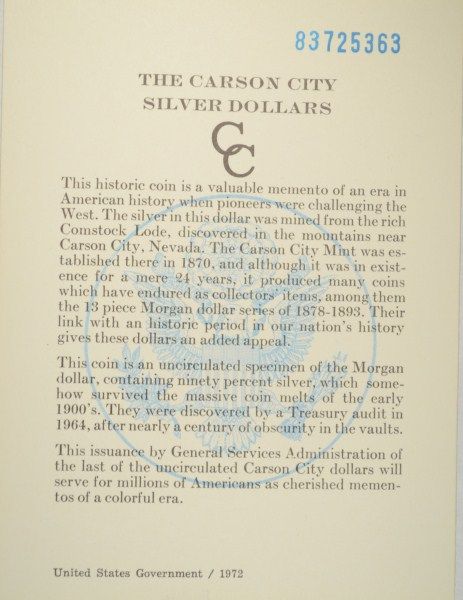 83725363

THE CARSON CITY SILVER DOLLARS

CC

This historic coin is a valuable memento of an era in American history when pioneers were challenging the West. The silver in this dollar was mined from the rich Comstock Lode, discovered in the mountains near Carson City, Nevada. The Carson City Mint was established there in 1870, and although it was in existence for a mere 24 years, it produced many coins which have endured as collectors' items, among them the 13 piece Morgan dollar series of 1878-1893. Their link with an historic period in our nation's history gives these dollars an added appeal.

This coin is an uncirculated specimen of the Morgan dollar, containing ninety percent silver, which somehow survived the massive coin melts of the early 1900's. They were discovered by a Treasury audit in 1964, after nearly a century of obscurity in the vaults.

This issuance by General Services Administration of the last of the uncirculated Carson City dollars will serve for millions of Americans as cherished mementos of a colorful era.

United States Government / 1972